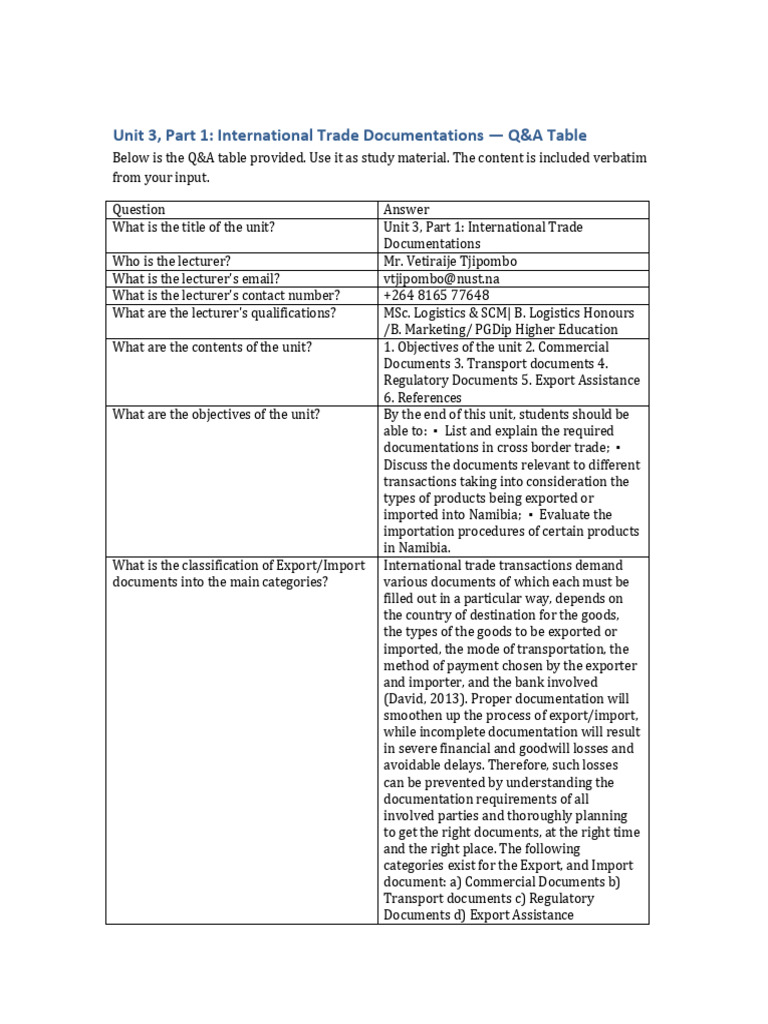 Unit 3, Part 1: International Trade Documentations — Q&A Table

Below is the Q&A table provided. Use it as study material. The content is included verbatim from your input.

| Question | Answer |
|---|---|
| What is the title of the unit? | Unit 3, Part 1: International Trade Documentations |
| Who is the lecturer? | Mr. Vetiraije Tjipombo |
| What is the lecturer's email? | vtjipombo@nust.na |
| What is the lecturer's contact number? | +264 8165 77648 |
| What are the lecturer's qualifications? | MSc. Logistics & SCM\| B. Logistics Honours /B. Marketing/ PGDip Higher Education |
| What are the contents of the unit? | 1. Objectives of the unit 2. Commercial Documents 3. Transport documents 4. Regulatory Documents 5. Export Assistance 6. References |
| What are the objectives of the unit? | By the end of this unit, students should be able to: • List and explain the required documentations in cross border trade; • Discuss the documents relevant to different transactions taking into consideration the types of products being exported or imported into Namibia; • Evaluate the importation procedures of certain products in Namibia. |
| What is the classification of Export/Import documents into the main categories? | International trade transactions demand various documents of which each must be filled out in a particular way, depends on the country of destination for the goods, the types of the goods to be exported or imported, the mode of transportation, the method of payment chosen by the exporter and importer, and the bank involved (David, 2013). Proper documentation will smoothen up the process of export/import, while incomplete documentation will result in severe financial and goodwill losses and avoidable delays. Therefore, such losses can be prevented by understanding the documentation requirements of all involved parties and thoroughly planning to get the right documents, at the right time and the right place. The following categories exist for the Export, and Import document: a) Commercial Documents b) Transport documents c) Regulatory Documents d) Export Assistance |